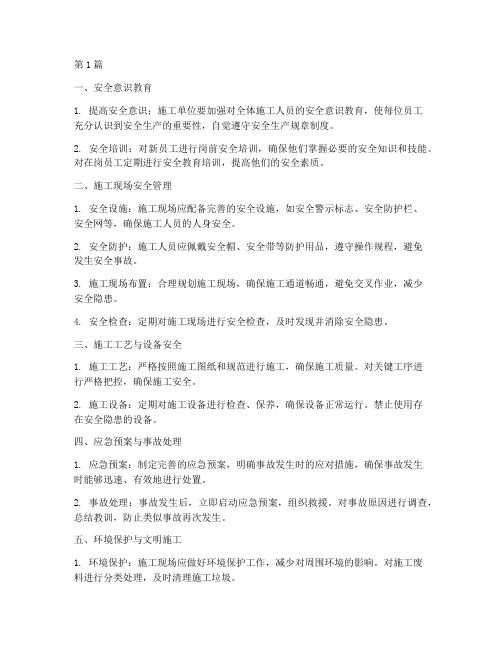 第1篇

一、安全意识教育

1. 提高安全意识：施工单位要加强对全体施工人员的安全意识教育，使每位员工充分认识到安全生产的重要性，自觉遵守安全生产规章制度。

2. 安全培训：对新员工进行岗前安全培训，确保他们掌握必要的安全知识和技能。对在岗员工定期进行安全教育培训，提高他们的安全素质。

二、施工现场安全管理

1. 安全设施：施工现场应配备完善的安全设施，如安全警示标志、安全防护栏、安全网等，确保施工人员的人身安全。

2. 安全防护：施工人员应佩戴安全帽、安全带等防护用品，遵守操作规程，避免发生安全事故。

3. 施工现场布置：合理规划施工现场，确保施工通道畅通，避免交叉作业，减少安全隐患。

4. 安全检查：定期对施工现场进行安全检查，及时发现并消除安全隐患。

三、施工工艺与设备安全

1. 施工工艺：严格按照施工图纸和规范进行施工，确保施工质量。对关键工序进行严格把控，确保施工安全。

2. 施工设备：定期对施工设备进行检查、保养，确保设备正常运行。禁止使用存在安全隐患的设备。

四、应急预案与事故处理

1. 应急预案：制定完善的应急预案，明确事故发生时的应对措施，确保事故发生时能够迅速、有效地进行处置。

2. 事故处理：事故发生后，立即启动应急预案，组织救援。对事故原因进行调查，总结教训，防止类似事故再次发生。

五、环境保护与文明施工

1. 环境保护：施工现场应做好环境保护工作，减少对周围环境的影响。对施工废料进行分类处理，及时清理施工垃圾。